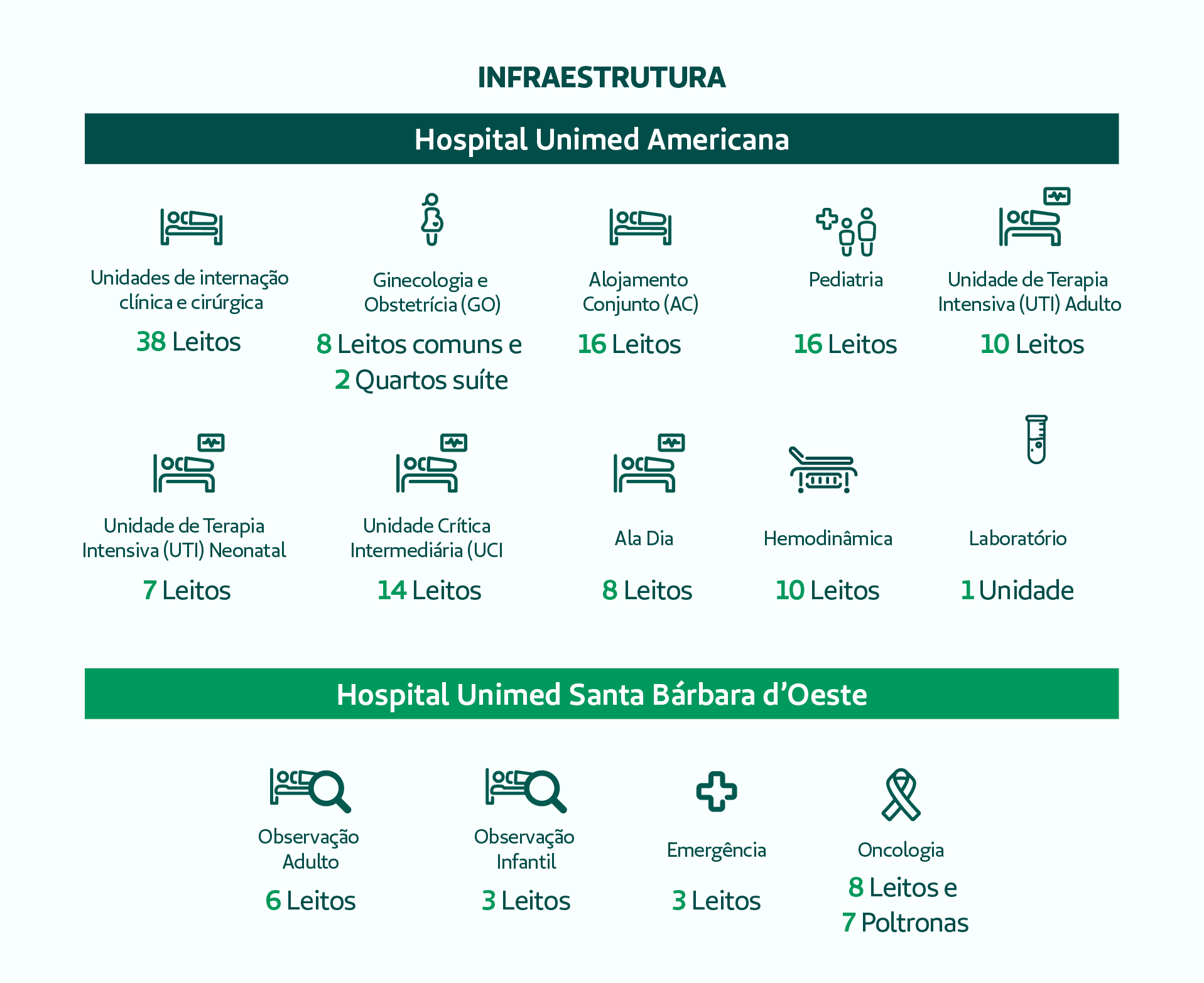 INFRAESTRUTURA

Hospital Unimed Americana

Unidades de internação clínica e cirúrgica
38 Leitos

Ginecologia e Obstetrícia (GO)
8 Leitos comuns e 2 Quartos suíte

Alojamento Conjunto (AC)
16 Leitos

Pediatria
16 Leitos

Unidade de Terapia Intensiva (UTI) Adulto
10 Leitos

Unidade de Terapia Intensiva (UTI) Neonatal
7 Leitos

Unidade Crítica Intermediária (UCI
14 Leitos

Ala Dia
8 Leitos

Hemodinâmica
10 Leitos

Laboratório
1 Unidade

Hospital Unimed Santa Bárbara d'Oeste

Observação Adulto
6 Leitos

Observação Infantil
3 Leitos

Emergência
3 Leitos

Oncologia
8 Leitos e 7 Poltronas